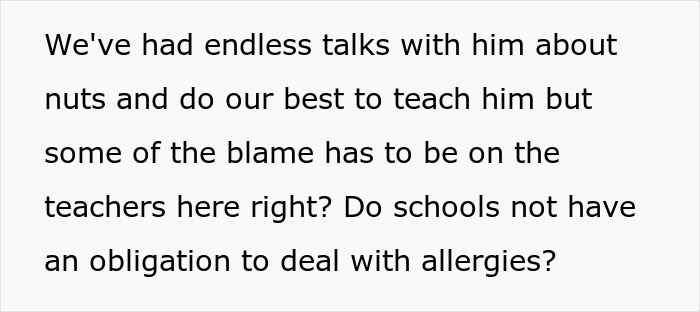 We've had endless talks with him about nuts and do our best to teach him but some of the blame has to be on the teachers here right? Do schools not have an obligation to deal with allergies?